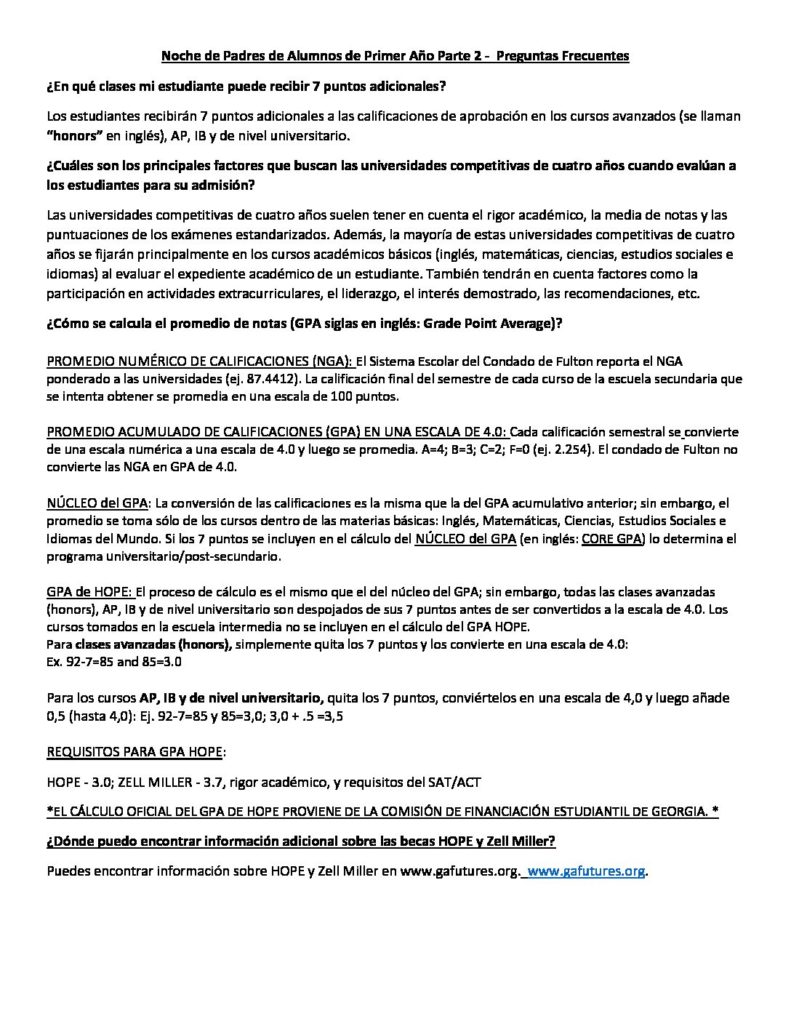 Noche de Padres de Alumnos de Primer Año Parte 2 - Preguntas Frecuentes

¿En qué clases mi estudiante puede recibir 7 puntos adicionales?

Los estudiantes recibirán 7 puntos adicionales a las calificaciones de aprobación en los cursos avanzados (se llaman "honors" en inglés), AP, IB y de nivel universitario.

¿Cuáles son los principales factores que buscan las universidades competitivas de cuatro años cuando evalúan a los estudiantes para su admisión?

Las universidades competitivas de cuatro años suelen tener en cuenta el rigor académico, la media de notas y las puntuaciones de los exámenes estandarizados. Además, la mayoría de estas universidades competitivas de cuatro años se fijarán principalmente en los cursos académicos básicos (inglés, matemáticas, ciencias, estudios sociales e idiomas) al evaluar el expediente académico de un estudiante. También tendrán en cuenta factores como la participación en actividades extracurriculares, el liderazgo, el interés demostrado, las recomendaciones, etc.

¿Cómo se calcula el promedio de notas (GPA siglas en inglés: Grade Point Average)?

PROMEDIO NUMÉRICO DE CALIFICACIONES (NGA): El Sistema Escolar del Condado de Fulton reporta el NGA ponderado a las universidades (ej. 87.4412). La calificación final del semestre de cada curso de la escuela secundaria que se intenta obtener se promedia en una escala de 100 puntos.

PROMEDIO ACUMULADO DE CALIFICACIONES (GPA) EN UNA ESCALA DE 4.0: Cada calificación semestral se convierte de una escala numérica a una escala de 4.0 y luego se promedia. A=4; B=3; C=2; F=0 (ej. 2.254). El condado de Fulton no convierte las NGA en GPA de 4.0.

NÚCLEO del GPA: La conversión de las calificaciones es la misma que la del GPA acumulativo anterior; sin embargo, el promedio se toma sólo de los cursos dentro de las materias básicas: Inglés, Matemáticas, Ciencias, Estudios Sociales e Idiomas del Mundo. Si los 7 puntos se incluyen en el cálculo del NÚCLEO del GPA (en inglés: CORE GPA) lo determina el programa universitario/post-secundario.

GPA de HOPE: El proceso de cálculo es el mismo que el del núcleo del GPA; sin embargo, todas las clases avanzadas (honors), AP, IB y de nivel universitario son despojados de sus 7 puntos antes de ser convertidos a la escala de 4.0. Los cursos tomados en la escuela intermedia no se incluyen en el cálculo del GPA HOPE.
Para clases avanzadas (honors), simplemente quita los 7 puntos y los convierte en una escala de 4.0:
Ex. 92-7=85 and 85=3.0

Para los cursos AP, IB y de nivel universitario, quita los 7 puntos, conviértelos en una escala de 4,0 y luego añade 0,5 (hasta 4,0): Ej. 92-7=85 y 85=3,0; 3,0 + .5 =3,5

REQUISITOS PARA GPA HOPE:

HOPE - 3.0; ZELL MILLER - 3.7, rigor académico, y requisitos del SAT/ACT

*EL CÁLCULO OFICIAL DEL GPA DE HOPE PROVIENE DE LA COMISIÓN DE FINANCIACIÓN ESTUDIANTIL DE GEORGIA. *

¿Dónde puedo encontrar información adicional sobre las becas HOPE y Zell Miller?

Puedes encontrar información sobre HOPE y Zell Miller en www.gafutures.org. www.gafutures.org.